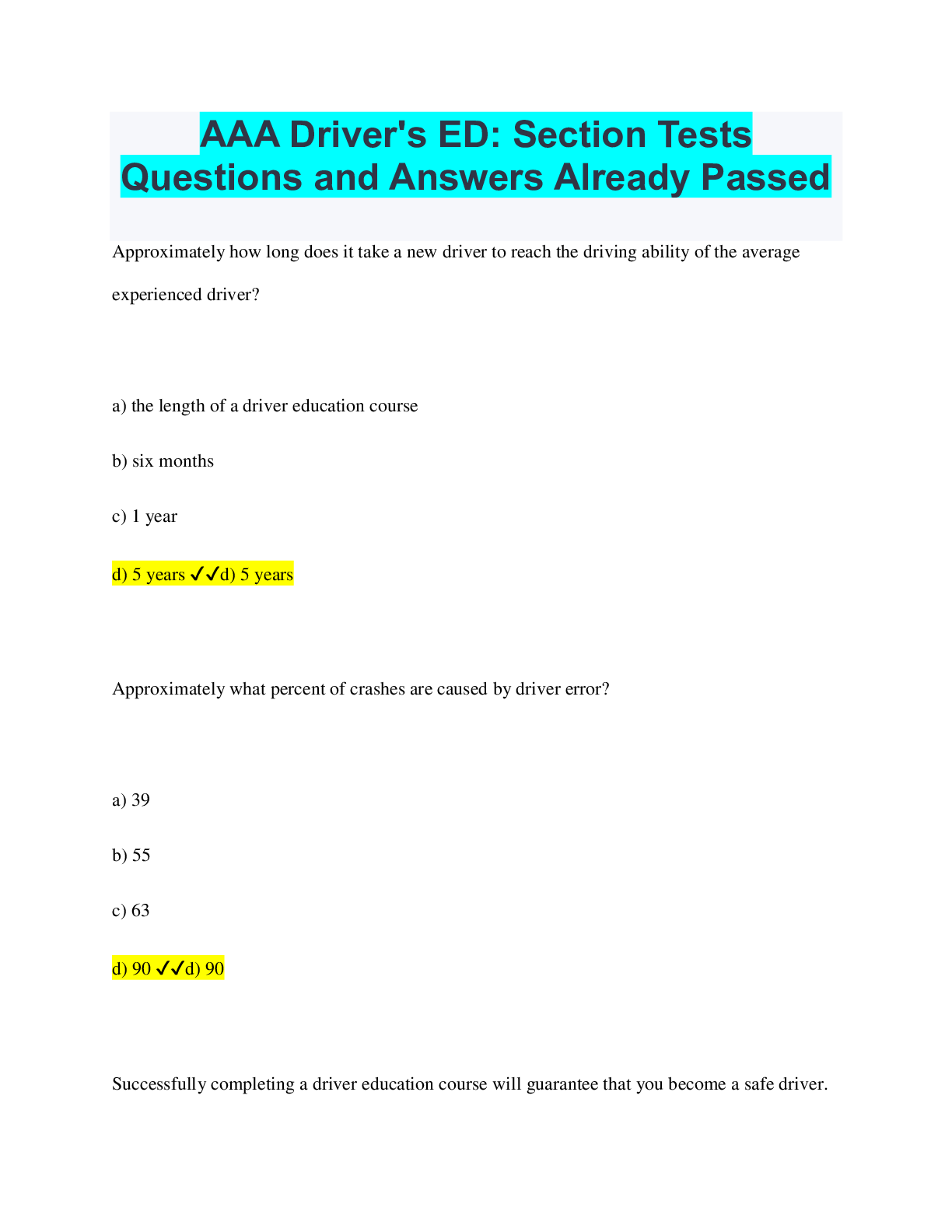 AAA Driver's ED: Section Tests Questions and Answers Already Passed

Approximately how long does it take a new driver to reach the driving ability of the average experienced driver?

a) the length of a driver education course

b) six months

c) 1 year

d) 5 years ✓✓d) 5 years

Approximately what percent of crashes are caused by driver error?

a) 39

b) 55

c) 63

d) 90 ✓✓d) 90

Successfully completing a driver education course will guarantee that you become a safe driver.